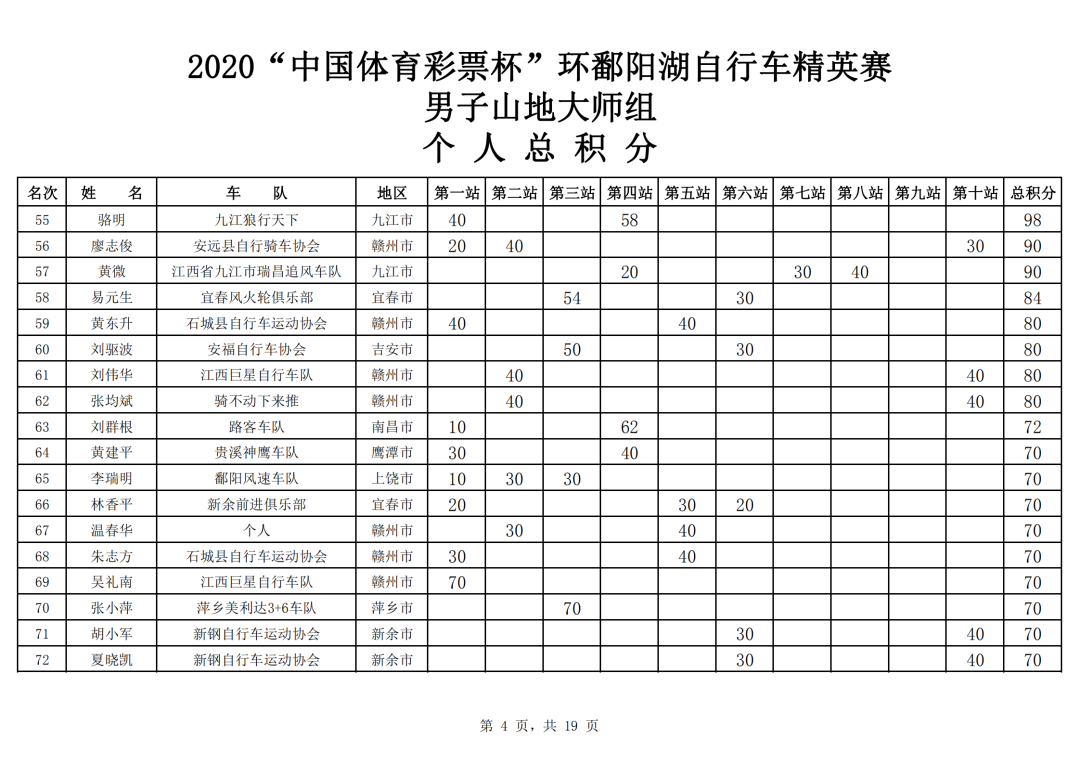 2020“中国体育彩票杯”环鄱阳湖自行车精英赛
男子山地大师组
个 人 总 积 分

| 名次 | 姓 名 | 车 队 | 地区 | 第一站 | 第二站 | 第三站 | 第四站 | 第五站 | 第六站 | 第七站 | 第八站 | 第九站 | 第十站 | 总积分 |
|---|---|---|---|---|---|---|---|---|---|---|---|---|---|---|
| 55 | 骆明 | 九江狼行天下 | 九江市 | 40 | | | 58 | | | | | | | 98 |
| 56 | 廖志俊 | 安远县自行骑车协会 | 赣州市 | 20 | 40 | | | | | | | | 30 | 90 |
| 57 | 黄微 | 江西省九江市瑞昌追风车队 | 九江市 | | | | 20 | | | 30 | 40 | | | 90 |
| 58 | 易元生 | 宜春风火轮俱乐部 | 宜春市 | | | 54 | | | 30 | | | | | 84 |
| 59 | 黄东升 | 石城县自行车运动协会 | 赣州市 | 40 | | | | 40 | | | | | | 80 |
| 60 | 刘驱波 | 安福自行车协会 | 吉安市 | | | 50 | | | 30 | | | | | 80 |
| 61 | 刘伟华 | 江西巨星自行车队 | 赣州市 | | 40 | | | | | | | | 40 | 80 |
| 62 | 张均斌 | 骑不动下来推 | 赣州市 | | 40 | | | | | | | | 40 | 80 |
| 63 | 刘群根 | 路客车队 | 南昌市 | 10 | | | 62 | | | | | | | 72 |
| 64 | 黄建平 | 贵溪神鹰车队 | 鹰潭市 | 30 | | | 40 | | | | | | | 70 |
| 65 | 李瑞明 | 鄱阳风速车队 | 上饶市 | 10 | 30 | 30 | | | | | | | | 70 |
| 66 | 林香平 | 新余前进俱乐部 | 宜春市 | 20 | | | | 30 | 20 | | | | | 70 |
| 67 | 温春华 | 个人 | 赣州市 | | 30 | | | 40 | | | | | | 70 |
| 68 | 朱志方 | 石城县自行车运动协会 | 赣州市 | 30 | | | | 40 | | | | | | 70 |
| 69 | 吴礼南 | 江西巨星自行车队 | 赣州市 | 70 | | | | | | | | | | 70 |
| 70 | 张小萍 | 萍乡美利达3+6车队 | 萍乡市 | | | 70 | | | | | | | | 70 |
| 71 | 胡小军 | 新钢自行车运动协会 | 新余市 | | | | | | 30 | | | | 40 | 70 |
| 72 | 夏晓凯 | 新钢自行车运动协会 | 新余市 | | | | | | 30 | | | | 40 | 70 |

第 4 页，共 19 页